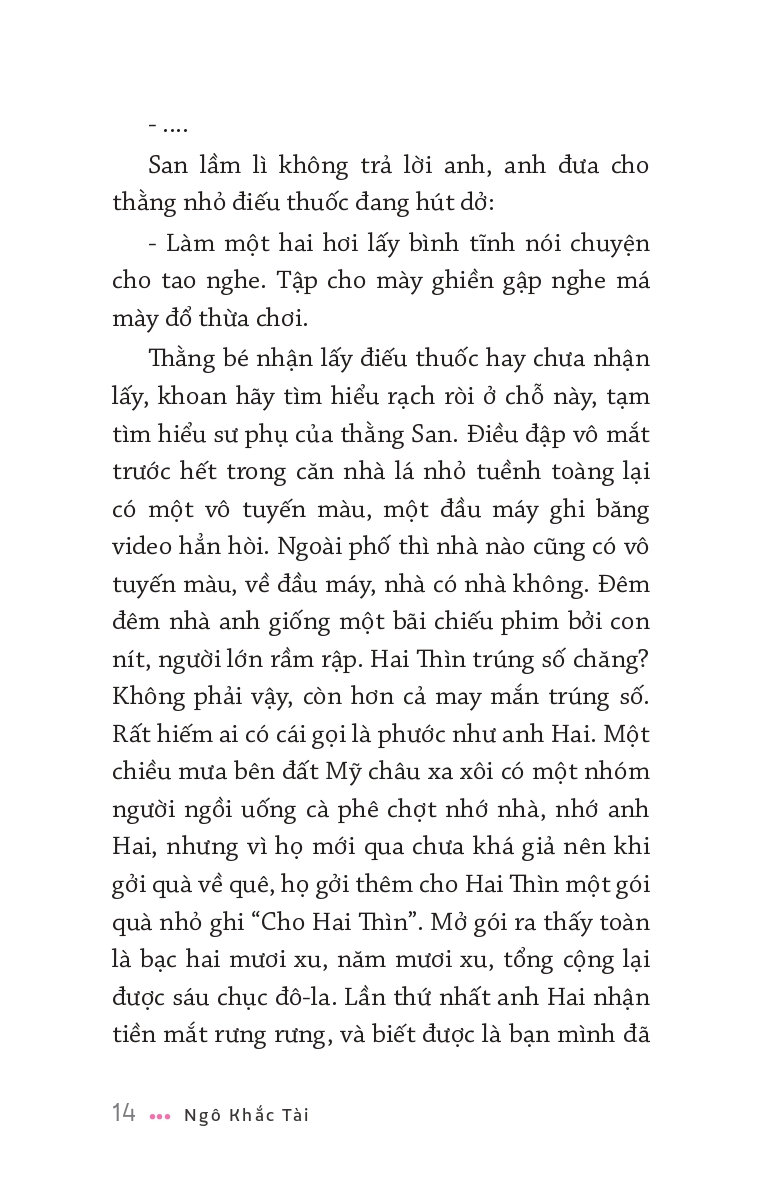 - ....

San lầm lì không trả lời anh, anh đưa cho thằng nhỏ điếu thuốc đang hút dở:

- Làm một hai hơi lấy bình tĩnh nói chuyện cho tao nghe. Tập cho mày ghiền gặp nghe má mày đổ thừa chơi.

Thằng bé nhận lấy điếu thuốc hay chưa nhận lấy, khoan hãy tìm hiểu rạch ròi ở chỗ này, tạm tìm hiểu sư phụ của thằng San. Điều đập vô mắt trước hết trong căn nhà lá nhỏ tuềnh toàng lại có một vô tuyến màu, một đầu máy ghi băng video hẳn hòi. Ngoài phố thì nhà nào cũng có vô tuyến màu, về đầu máy, nhà có nhà không. Đêm đêm nhà anh giống một bãi chiếu phim bởi con nít, người lớn rầm rập. Hai Thìn trúng số chăng? Không phải vậy, còn hơn cả may mắn trúng số. Rất hiếm ai có cái gọi là phước như anh Hai. Một chiều mưa bên đất Mỹ châu xa xôi có một nhóm người ngồi uống cà phê chợt nhớ nhà, nhớ anh Hai, nhưng vì họ mới qua chưa khá giả nên khi gởi quà về quê, họ gởi thêm cho Hai Thìn một gói quà nhỏ ghi “Cho Hai Thìn”. Mở gói ra thấy toàn là bạc hai mươi xu, năm mươi xu, tổng cộng lại được sáu chục đô-la. Lần thứ nhất anh Hai nhận tiền mắt rưng rưng, và biết được là bạn mình đã

14 ••• Ngô Khắc Tài